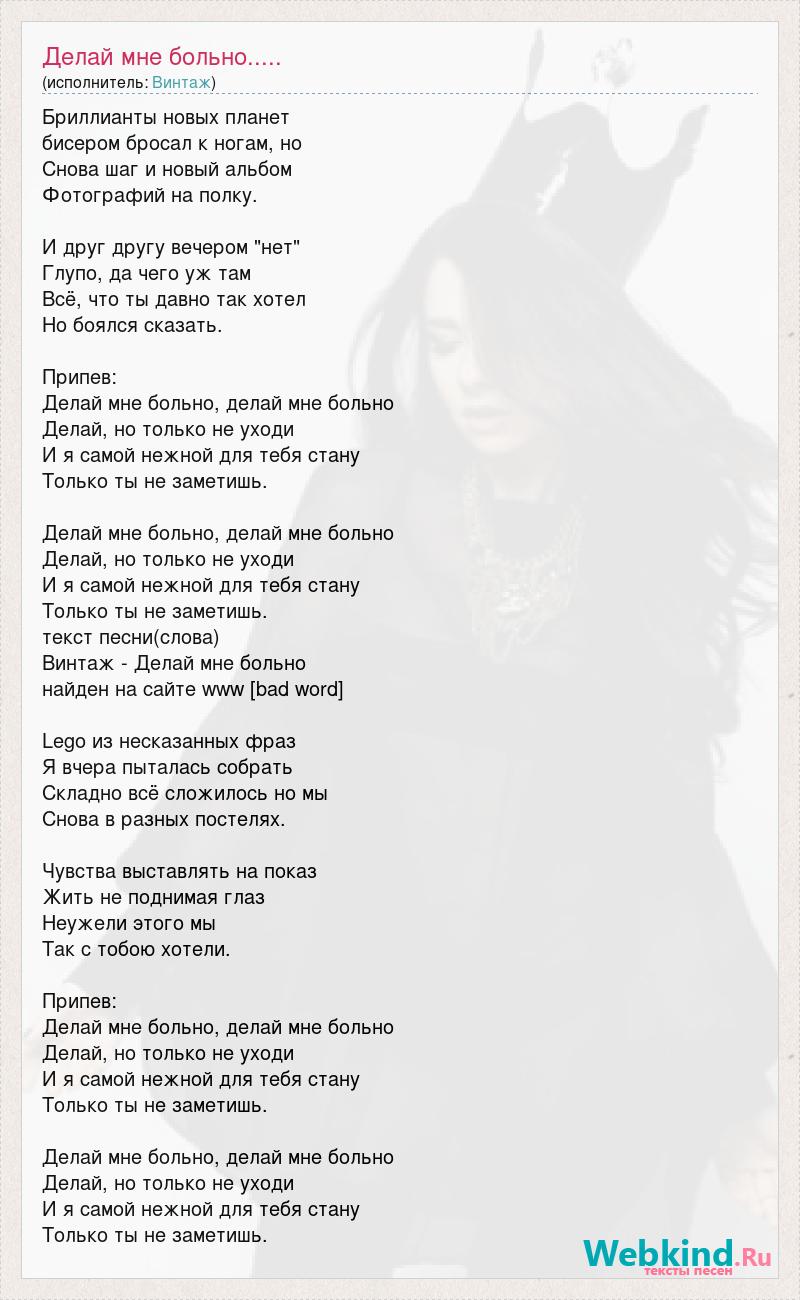 Делай мне больно.....
(исполнитель: Винтаж)

Бриллианты новых планет
бисером бросал к ногам, но
Снова шаг и новый альбом
Фотографий на полку.

И друг другу вечером "нет"
Глупо, да чего уж там
Всё, что ты давно так хотел
Но боялся сказать.

Припев:
Делай мне больно, делай мне больно
Делай, но только не уходи
И я самой нежной для тебя стану
Только ты не заметишь.

Делай мне больно, делай мне больно
Делай, но только не уходи
И я самой нежной для тебя стану
Только ты не заметишь.
текст песни(слова)
Винтаж - Делай мне больно
найден на сайте www [bad word]

Lego из несказанных фраз
Я вчера пыталась собрать
Складно всё сложилось но мы
Снова в разных постелях.

Чувства выставлять на показ
Жить не поднимая глаз
Неужели этого мы
Так с тобою хотели.

Припев:
Делай мне больно, делай мне больно
Делай, но только не уходи
И я самой нежной для тебя стану
Только ты не заметишь.

Делай мне больно, делай мне больно
Делай, но только не уходи
И я самой нежной для тебя стану
Только ты не заметишь.

Webkind.Ru
тексты песен